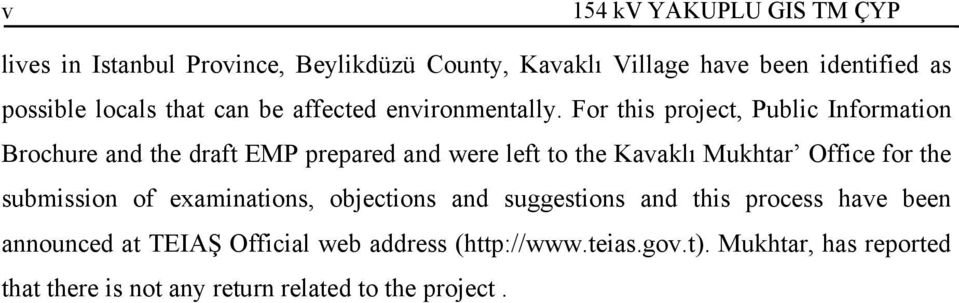 v

154 kV YAKUPLU GIS TM ÇYP

lives in Istanbul Province, Beylikdüzü County, Kavaklı Village have been identified as possible locals that can be affected environmentally. For this project, Public Information Brochure and the draft EMP prepared and were left to the Kavaklı Mukhtar' Office for the submission of examinations, objections and suggestions and this process have been announced at TEIAŞ Official web address (http://www.teias.gov.t). Mukhtar, has reported that there is not any return related to the project .